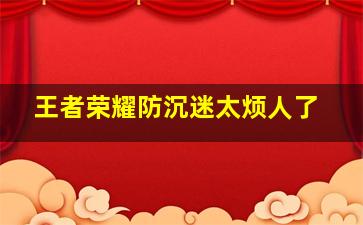 王者荣耀防沉迷太烦人了